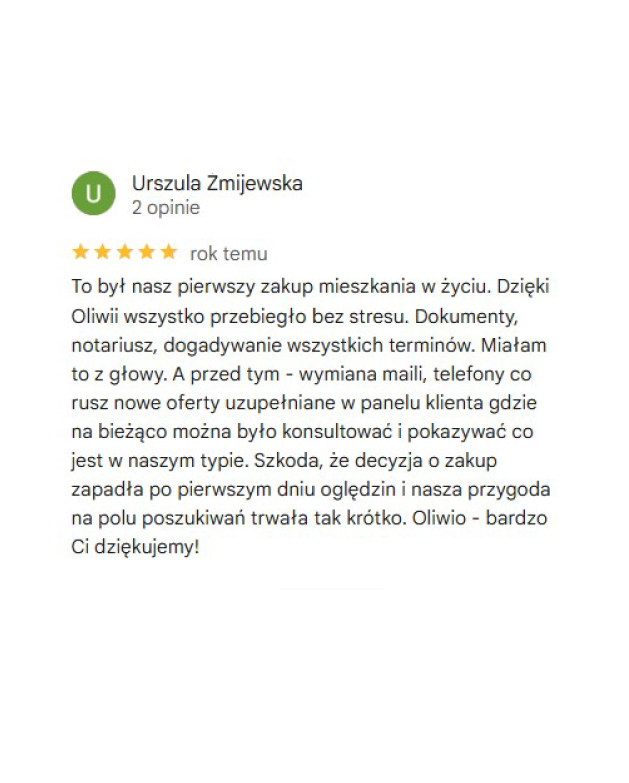 U

Urszula Zmijewska
2 opinie

★★★★★ rok temu

To był nasz pierwszy zakup mieszkania w życiu. Dzięki Oliwii wszystko przebiegło bez stresu. Dokumenty, notariusz, dogadywanie wszystkich terminów. Miałam to z głowy. A przed tym - wymiana maili, telefony co rusz nowe oferty uzupełniane w panelu klienta gdzie na bieżąco można było konsultować i pokazywać co jest w naszym typie. Szkoda, że decyzja o zakup zapadła po pierwszym dniu oględzin i nasza przygoda na polu poszukiwań trwała tak krótko. Oliwio - bardzo Ci dziękujemy!